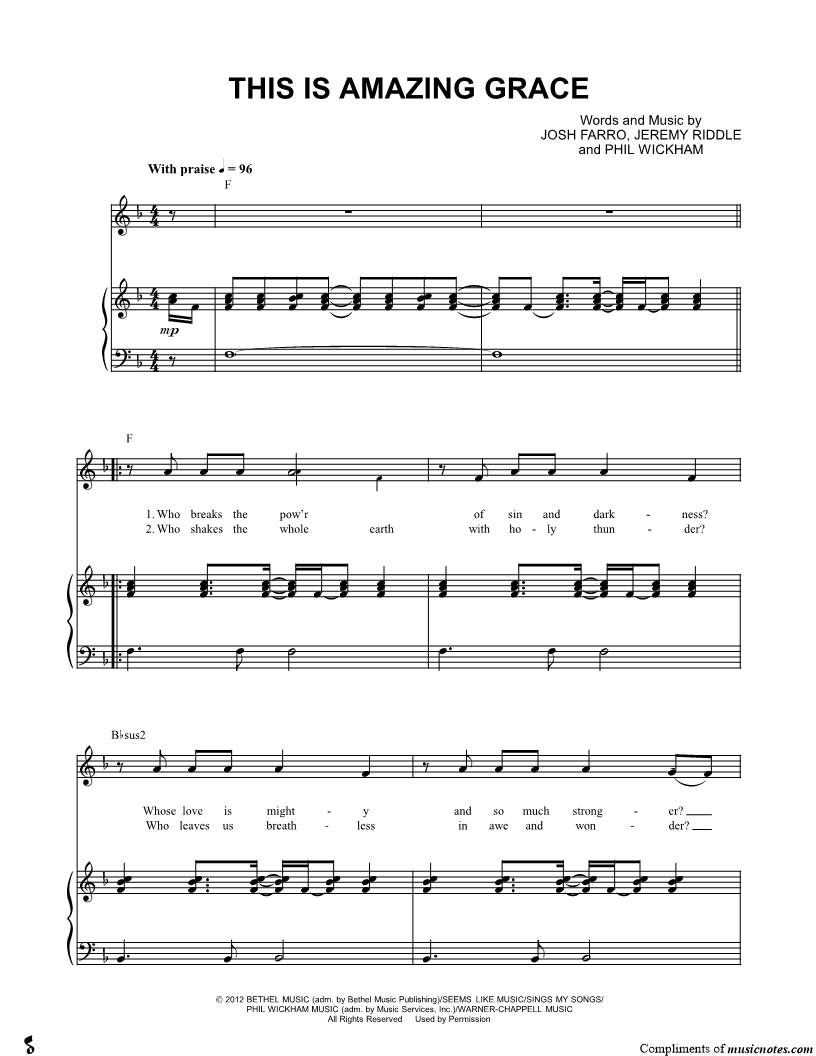 THIS IS AMAZING GRACE

Words and Music by
JOSH FARRO, JEREMY RIDDLE
and PHIL WICKHAM

With praise ♩ = 96

F

mp

F

1. Who breaks the pow'r of sin and dark - ness?
2. Who shakes the whole earth with ho - ly thun - der?

B♭sus2

Whose love is might - y and so much strong - er? ____
Who leaves us breath - less in awe and won - der? ____

© 2012 BETHEL MUSIC (adm. by Bethel Music Publishing)/SEEMS LIKE MUSIC/SINGS MY SONGS/
PHIL WICKHAM MUSIC (adm. by Music Services, Inc.)/WARNER-CHAPPELL MUSIC
All Rights Reserved Used by Permission

Compliments of musicnotes.com